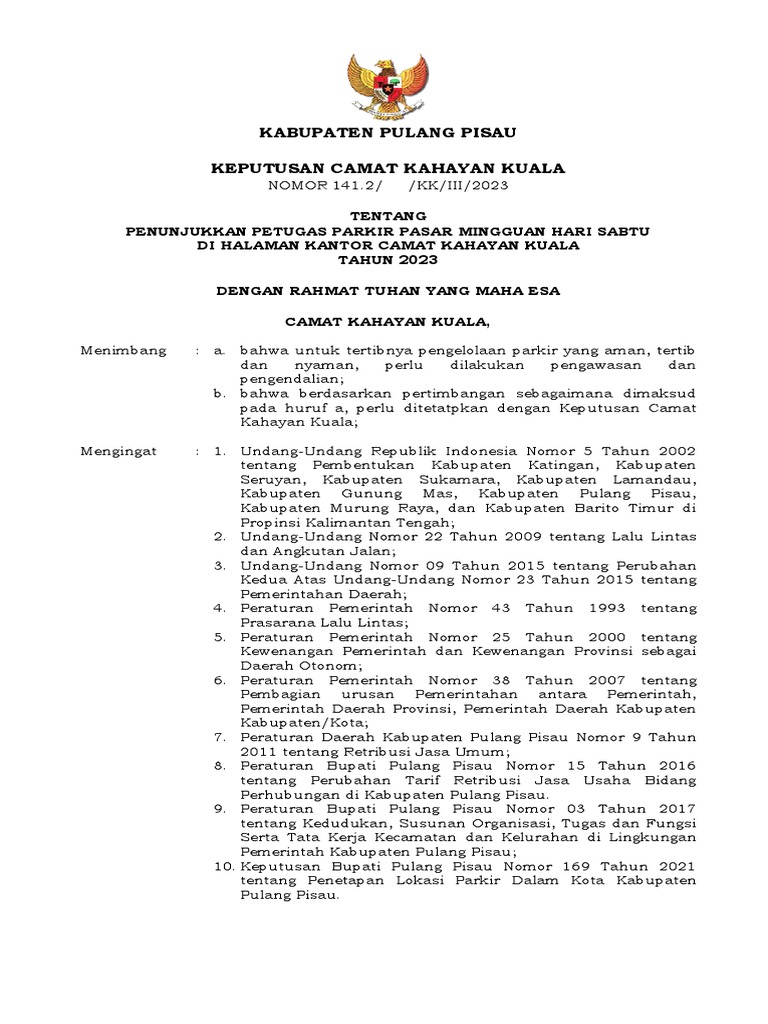 KABUPATEN PULANG PISAU

KEPUTUSAN CAMAT KAHAYAN KUALA
NOMOR 141.2/ /KK/III/2023

TENTANG
PENUNJUKKAN PETUGAS PARKIR PASAR MINGGUAN HARI SABTU
DI HALAMAN KANTOR CAMAT KAHAYAN KUALA
TAHUN 2023

DENGAN RAHMAT TUHAN YANG MAHA ESA

CAMAT KAHAYAN KUALA,

Menimbang : a. bahwa untuk tertibnya pengelolaan parkir yang aman, tertib dan nyaman, perlu dilakukan pengawasan dan pengendalian;
b. bahwa berdasarkan pertimbangan sebagaimana dimaksud pada huruf a, perlu ditetatpkan dengan Keputusan Camat Kahayan Kuala;

Mengingat : 1. Undang-Undang Republik Indonesia Nomor 5 Tahun 2002 tentang Pembentukan Kabupaten Katingan, Kabupaten Seruyan, Kabupaten Sukamara, Kabupaten Lamandau, Kabupaten Gunung Mas, Kabupaten Pulang Pisau, Kabupaten Murung Raya, dan Kabupaten Barito Timur di Propinsi Kalimantan Tengah;
2. Undang-Undang Nomor 22 Tahun 2009 tentang Lalu Lintas dan Angkutan Jalan;
3. Undang-Undang Nomor 09 Tahun 2015 tentang Perubahan Kedua Atas Undang-Undang Nomor 23 Tahun 2015 tentang Pemerintahan Daerah;
4. Peraturan Pemerintah Nomor 43 Tahun 1993 tentang Prasarana Lalu Lintas;
5. Peraturan Pemerintah Nomor 25 Tahun 2000 tentang Kewenangan Pemerintah dan Kewenangan Provinsi sebagai Daerah Otonom;
6. Peraturan Pemerintah Nomor 38 Tahun 2007 tentang Pembagian urusan Pemerintahan antara Pemerintah, Pemerintah Daerah Provinsi, Pemerintah Daerah Kabupaten Kabupaten/Kota;
7. Peraturan Daerah Kabupaten Pulang Pisau Nomor 9 Tahun 2011 tentang Retribusi Jasa Umum;
8. Peraturan Bupati Pulang Pisau Nomor 15 Tahun 2016 tentang Perubahan Tarif Retribusi Jasa Usaha Bidang Perhubungan di Kabupaten Pulang Pisau.
9. Peraturan Bupati Pulang Pisau Nomor 03 Tahun 2017 tentang Kedudukan, Susunan Organisasi, Tugas dan Fungsi Serta Tata Kerja Kecamatan dan Kelurahan di Lingkungan Pemerintah Kabupaten Pulang Pisau;
10. Keputusan Bupati Pulang Pisau Nomor 169 Tahun 2021 tentang Penetapan Lokasi Parkir Dalam Kota Kabupaten Pulang Pisau.